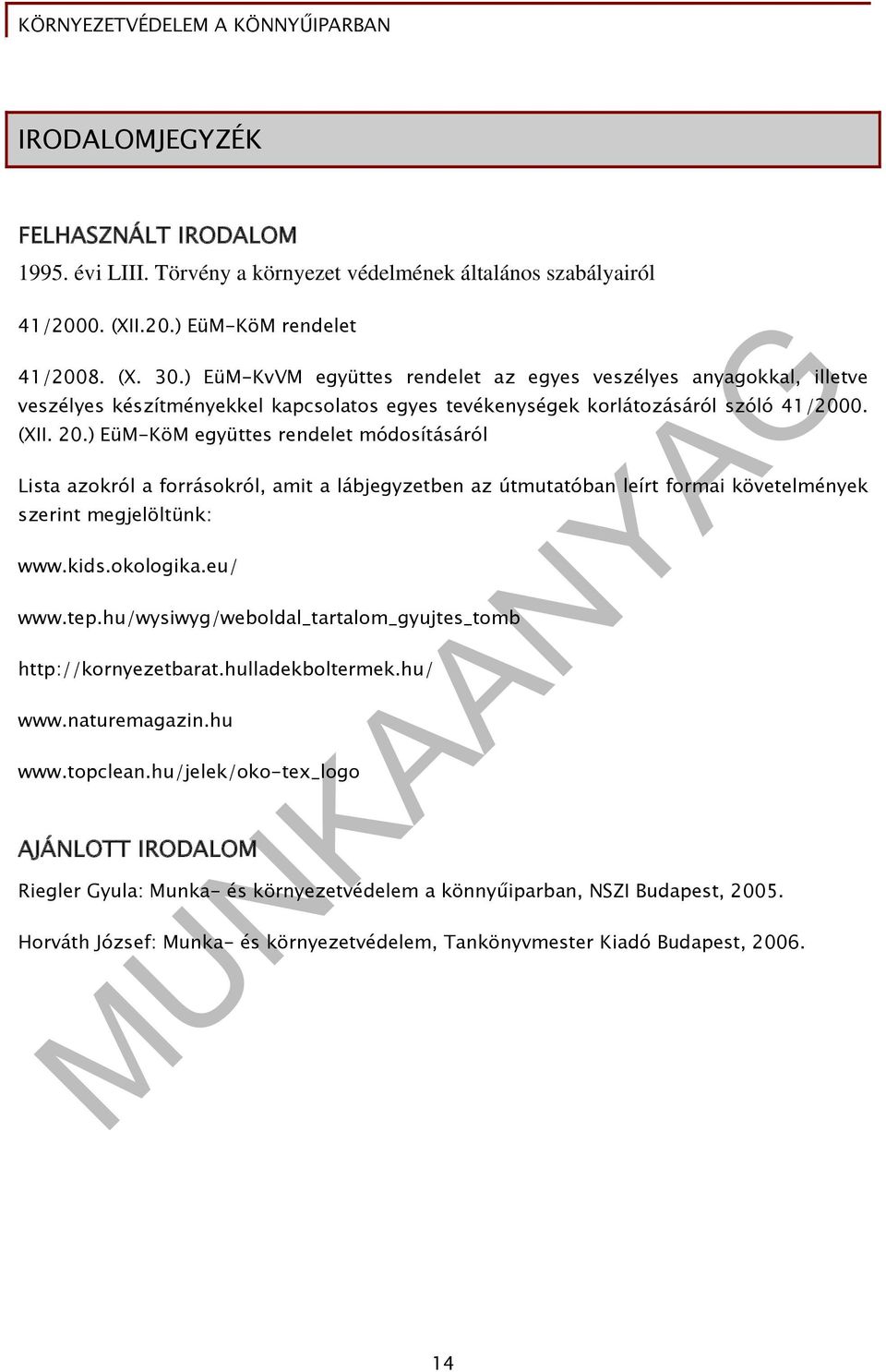 KÖRNYEZETVÉDELEM A KÖNNYŰIPARBAN

IRODALOMJEGYZÉK

FELHASZNÁLT IRODALOM

1995. évi LIII. Törvény a környezet védelmének általános szabályairól

41/2000. (XII.20.) EüM-KöM rendelet

41/2008. (X. 30.) EüM-KvVM együttes rendelet az egyes veszélyes anyagokkal, illetve veszélyes készítményekkel kapcsolatos egyes tevékenységek korlátozásáról szóló 41/2000. (XII. 20.) EüM-KöM együttes rendelet módosításáról

Lista azokról a forrásokról, amit a lábjegyzetben az útmutatóban leírt formai követelmények szerint megjelöltünk:

www.kids.okologika.eu/

www.tep.hu/wysiwyg/weboldal_tartalom_gyujtes_tomb

http://kornyezetbarat.hulladekboltermek.hu/

www.naturemagazin.hu

www.topclean.hu/jelek/oko-tex_logo

AJÁNLOTT IRODALOM

Riegler Gyula: Munka- és környezetvédelem a könnyűiparban, NSZI Budapest, 2005.

Horváth József: Munka- és környezetvédelem, Tankönyvmester Kiadó Budapest, 2006.

MUNKAANYAG

14